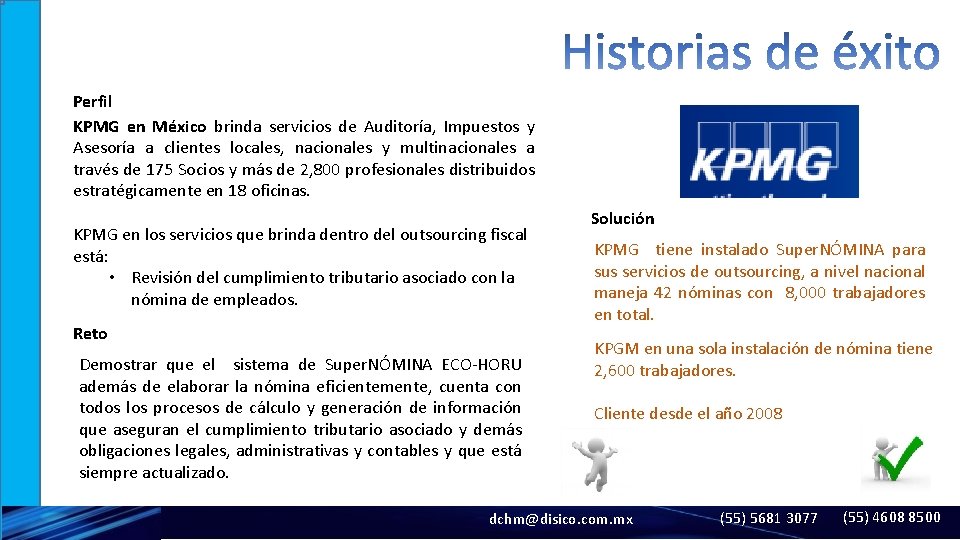 Historias de éxito

Perfil

KPMG en México brinda servicios de Auditoría, Impuestos y Asesoría a clientes locales, nacionales y multinacionales a través de 175 Socios y más de 2,800 profesionales distribuidos estratégicamente en 18 oficinas.

KPMG en los servicios que brinda dentro del outsourcing fiscal está:

• Revisión del cumplimiento tributario asociado con la nómina de empleados.

Reto

Demostrar que el sistema de SuperNÓMINA ECO-HORU además de elaborar la nómina eficientemente, cuenta con todos los procesos de cálculo y generación de información que aseguran el cumplimiento tributario asociado y demás obligaciones legales, administrativas y contables y que está siempre actualizado.

KPMG

Solución

KPMG tiene instalado SuperNÓMINA para sus servicios de outsourcing, a nivel nacional maneja 42 nóminas con 8,000 trabajadores en total.

KPGM en una sola instalación de nómina tiene 2,600 trabajadores.

Cliente desde el año 2008

dchm@disico.com.mx (55) 5681 3077 (55) 4608 8500